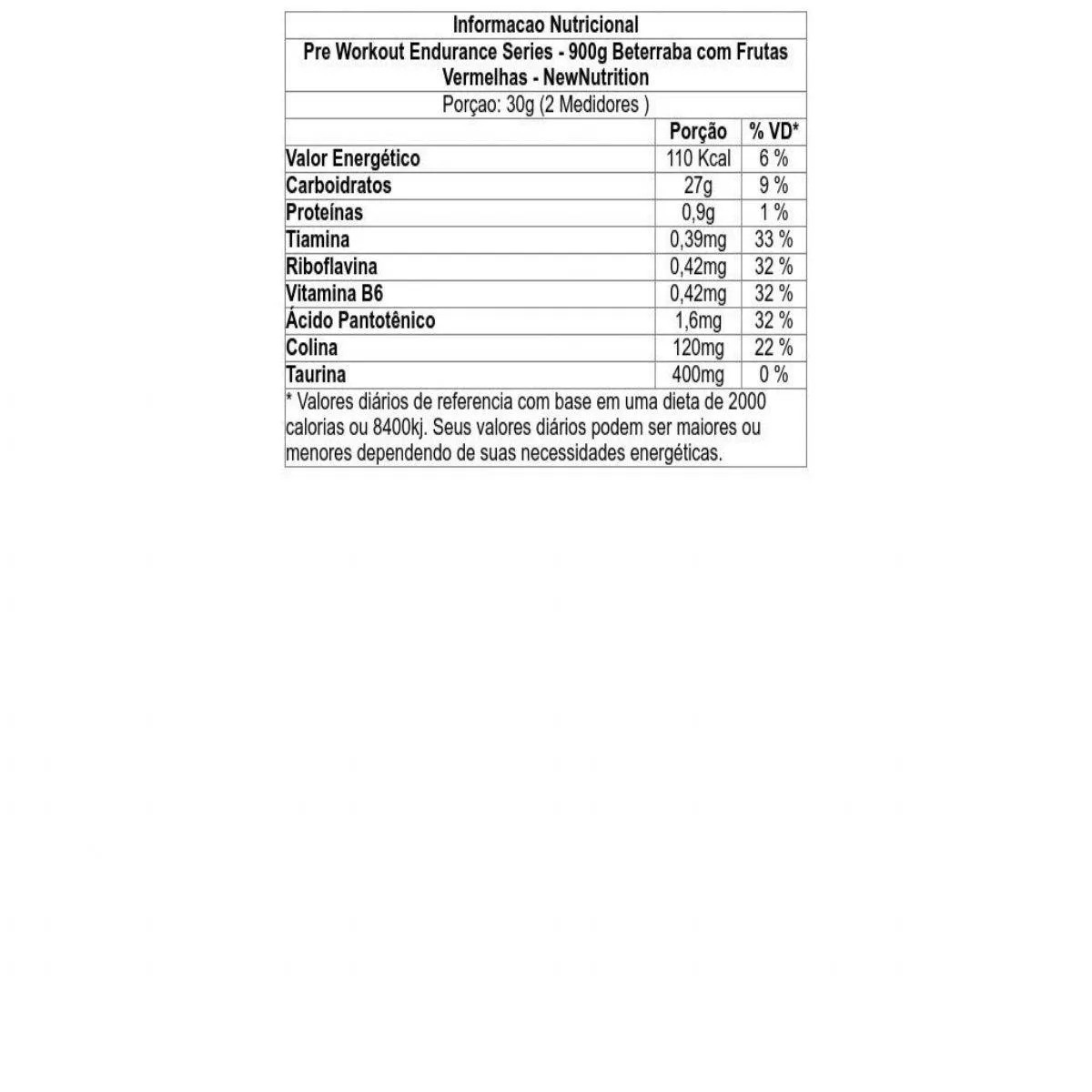 Informacao Nutricional

Pre Workout Endurance Series - 900g Beterraba com Frutas Vermelhas - NewNutrition

Porçao: 30g (2 Medidores )

| | Porção | % VD* |
|---|---|---|
| Valor Energético | 110 Kcal | 6 % |
| Carboidratos | 27g | 9 % |
| Proteínas | 0,9g | 1 % |
| Tiamina | 0,39mg | 33 % |
| Riboflavina | 0,42mg | 32 % |
| Vitamina B6 | 0,42mg | 32 % |
| Ácido Pantotênico | 1,6mg | 32 % |
| Colina | 120mg | 22 % |
| Taurina | 400mg | 0 % |

* Valores diários de referencia com base em uma dieta de 2000 calorias ou 8400kj. Seus valores diários podem ser maiores ou menores dependendo de suas necessidades energéticas.